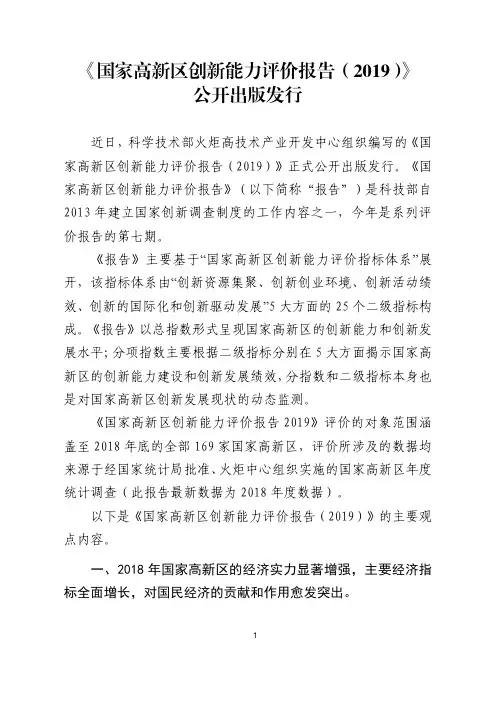 《国家高新区创新能力评价报告（2019）》
公开出版发行

近日，科学技术部火炬高技术产业开发中心组织编写的《国家高新区创新能力评价报告（2019）》正式公开出版发行。《国家高新区创新能力评价报告》（以下简称“报告”）是科技部自2013年建立国家创新调查制度的工作内容之一，今年是系列评价报告的第七期。

《报告》主要基于“国家高新区创新能力评价指标体系”展开，该指标体系由“创新资源集聚、创新创业环境、创新活动绩效、创新的国际化和创新驱动发展”5大方面的25个二级指标构成。《报告》以总指数形式呈现国家高新区的创新能力和创新发展水平；分项指数主要根据二级指标分别在5大方面揭示国家高新区的创新能力建设和创新发展绩效，分指数和二级指标本身也是对国家高新区创新发展现状的动态监测。

《国家高新区创新能力评价报告2019》评价的对象范围涵盖至2018年底的全部169家国家高新区，评价所涉及的数据均来源于经国家统计局批准、火炬中心组织实施的国家高新区年度统计调查（此报告最新数据为2018年度数据）。

以下是《国家高新区创新能力评价报告（2019）》的主要观点内容。

一、2018年国家高新区的经济实力显著增强，主要经济指标全面增长，对国民经济的贡献和作用愈发突出。

1